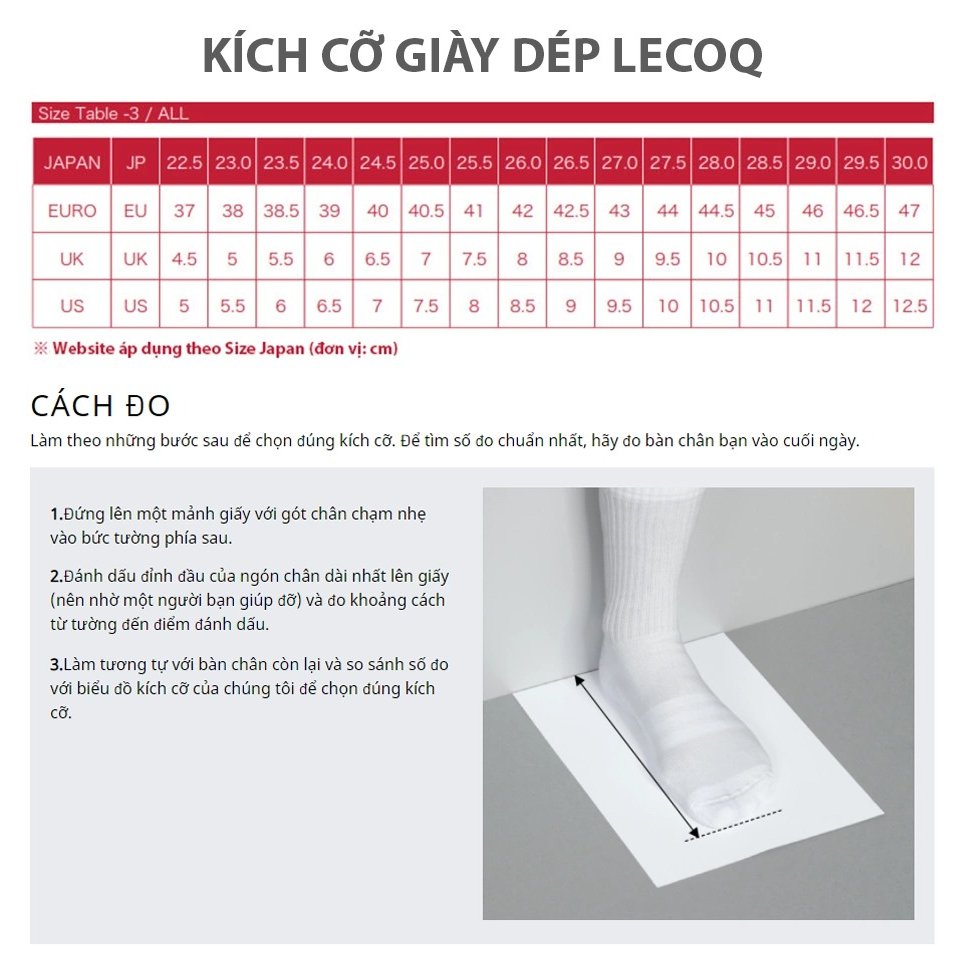 KÍCH CỠ GIÀY DÉP LECOQ

Size Table -3 / ALL

| JAPAN | JP | 22.5 | 23.0 | 23.5 | 24.0 | 24.5 | 25.0 | 25.5 | 26.0 | 26.5 | 27.0 | 27.5 | 28.0 | 28.5 | 29.0 | 29.5 | 30.0 |
|---|---|---|---|---|---|---|---|---|---|---|---|---|---|---|---|---|---|
| EURO | EU | 37 | 38 | 38.5 | 39 | 40 | 40.5 | 41 | 42 | 42.5 | 43 | 44 | 44.5 | 45 | 46 | 46.5 | 47 |
| UK | UK | 4.5 | 5 | 5.5 | 6 | 6.5 | 7 | 7.5 | 8 | 8.5 | 9 | 9.5 | 10 | 10.5 | 11 | 11.5 | 12 |
| US | US | 5 | 5.5 | 6 | 6.5 | 7 | 7.5 | 8 | 8.5 | 9 | 9.5 | 10 | 10.5 | 11 | 11.5 | 12 | 12.5 |

※ Website áp dụng theo Size Japan (đơn vị: cm)

CÁCH ĐO

Làm theo những bước sau để chọn đúng kích cỡ. Để tìm số đo chuẩn nhất, hãy đo bàn chân bạn vào cuối ngày.

1.Đứng lên một mảnh giấy với gót chân chạm nhẹ vào bức tường phía sau.

2.Đánh dấu đỉnh đầu của ngón chân dài nhất lên giấy (nên nhờ một người bạn giúp đỡ) và đo khoảng cách từ tường đến điểm đánh dấu.

3.Làm tương tự với bàn chân còn lại và so sánh số đo với biểu đồ kích cỡ của chúng tôi để chọn đúng kích cỡ.